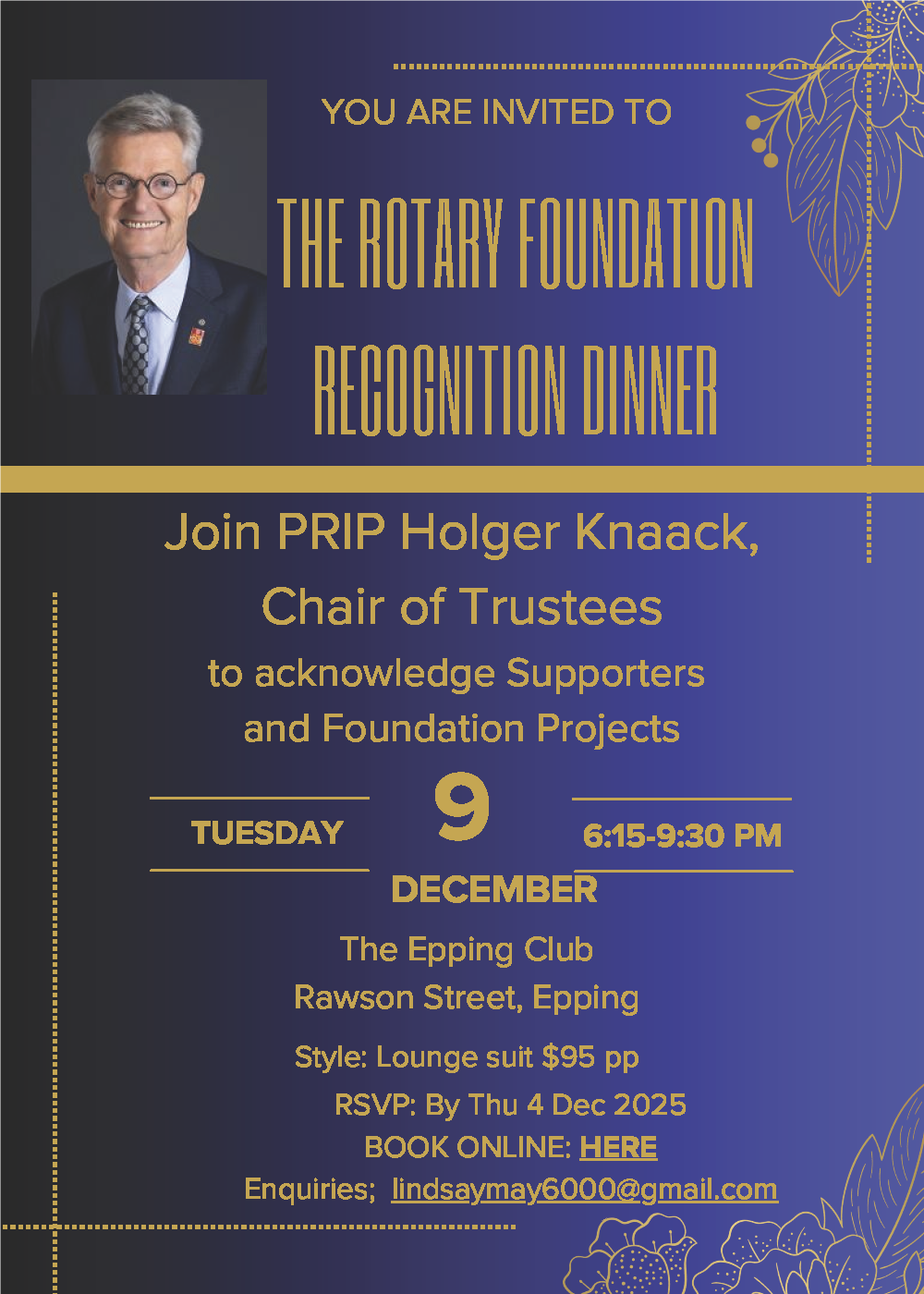 YOU ARE INVITED TO

THE ROTARY FOUNDATION
RECOGNITION DINNER

Join PRIP Holger Knaack,
Chair of Trustees
to acknowledge Supporters
and Foundation Projects

TUESDAY
9
DECEMBER
6:15-9:30 PM

The Epping Club
Rawson Street, Epping

Style: Lounge suit $95 pp
RSVP: By Thu 4 Dec 2025
BOOK ONLINE: HERE
Enquiries; lindsaymay6000@gmail.com